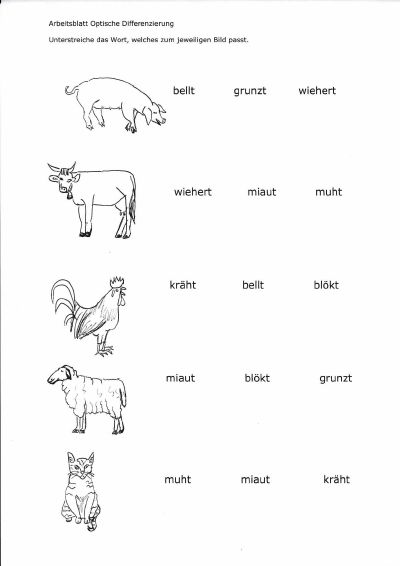 Arbeitsblatt Optische Differenzierung

Unterstreiche das Wort, welches zum jeweiligen Bild passt.

bellt grunzt wiehert

wiehert miaut muht

kräht bellt blökt

miaut blökt grunzt

muht miaut kräht